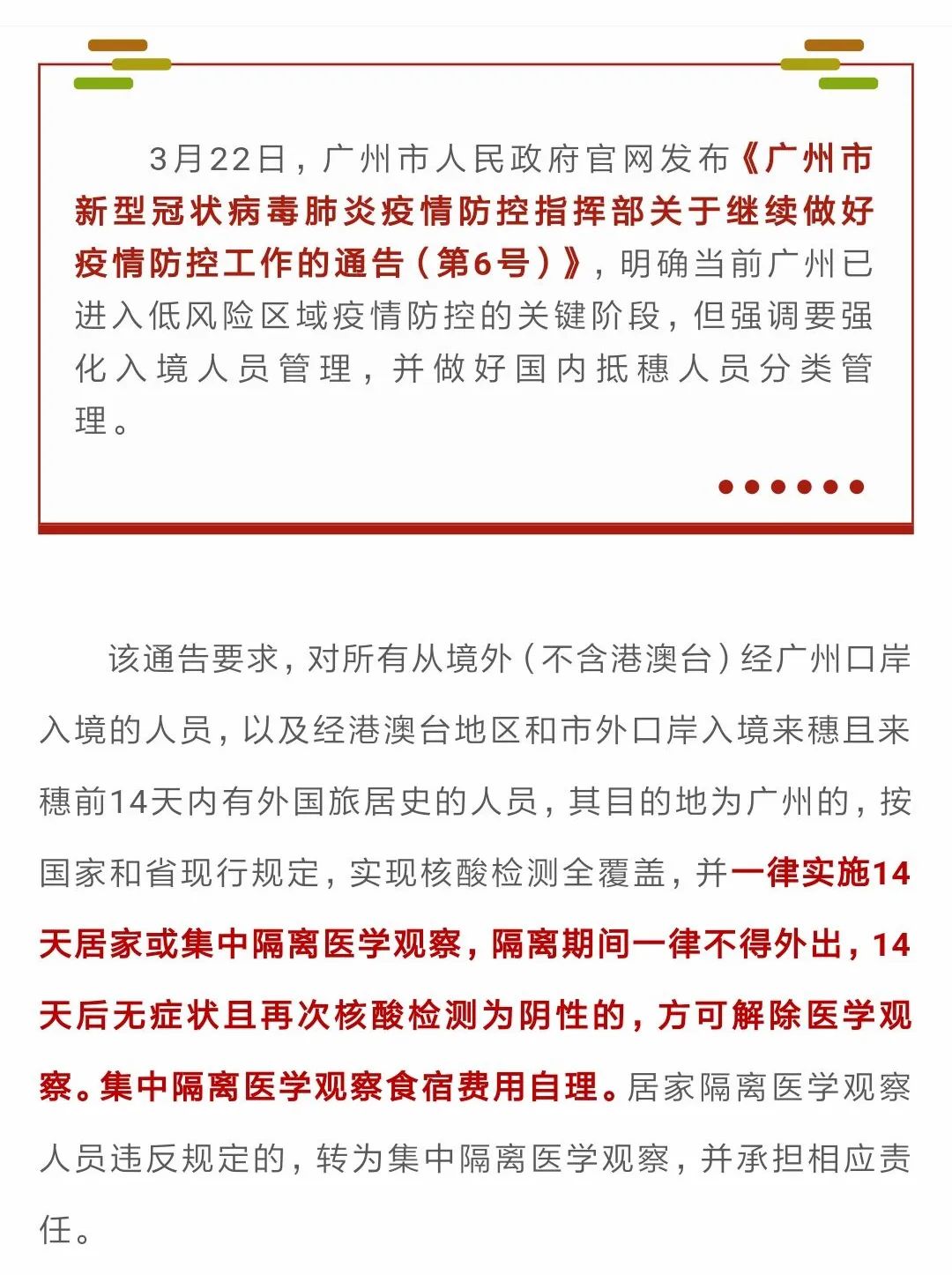 3月22日，广州市人民政府官网发布《广州市新型冠状病毒肺炎疫情防控指挥部关于继续做好疫情防控工作的通告（第6号）》，明确当前广州已进入低风险区域疫情防控的关键阶段，但强调要强化入境人员管理，并做好国内抵穗人员分类管理。

该通告要求，对所有从境外（不含港澳台）经广州口岸入境的人员，以及经港澳台地区和市外口岸入境来穗且来穗前14天内有外国旅居史的人员，其目的地为广州的，按国家和省现行规定，实现核酸检测全覆盖，并一律实施14天居家或集中隔离医学观察，隔离期间一律不得外出，14天后无症状且再次核酸检测为阴性的，方可解除医学观察。集中隔离医学观察食宿费用自理。居家隔离医学观察人员违反规定的，转为集中隔离医学观察，并承担相应责任。